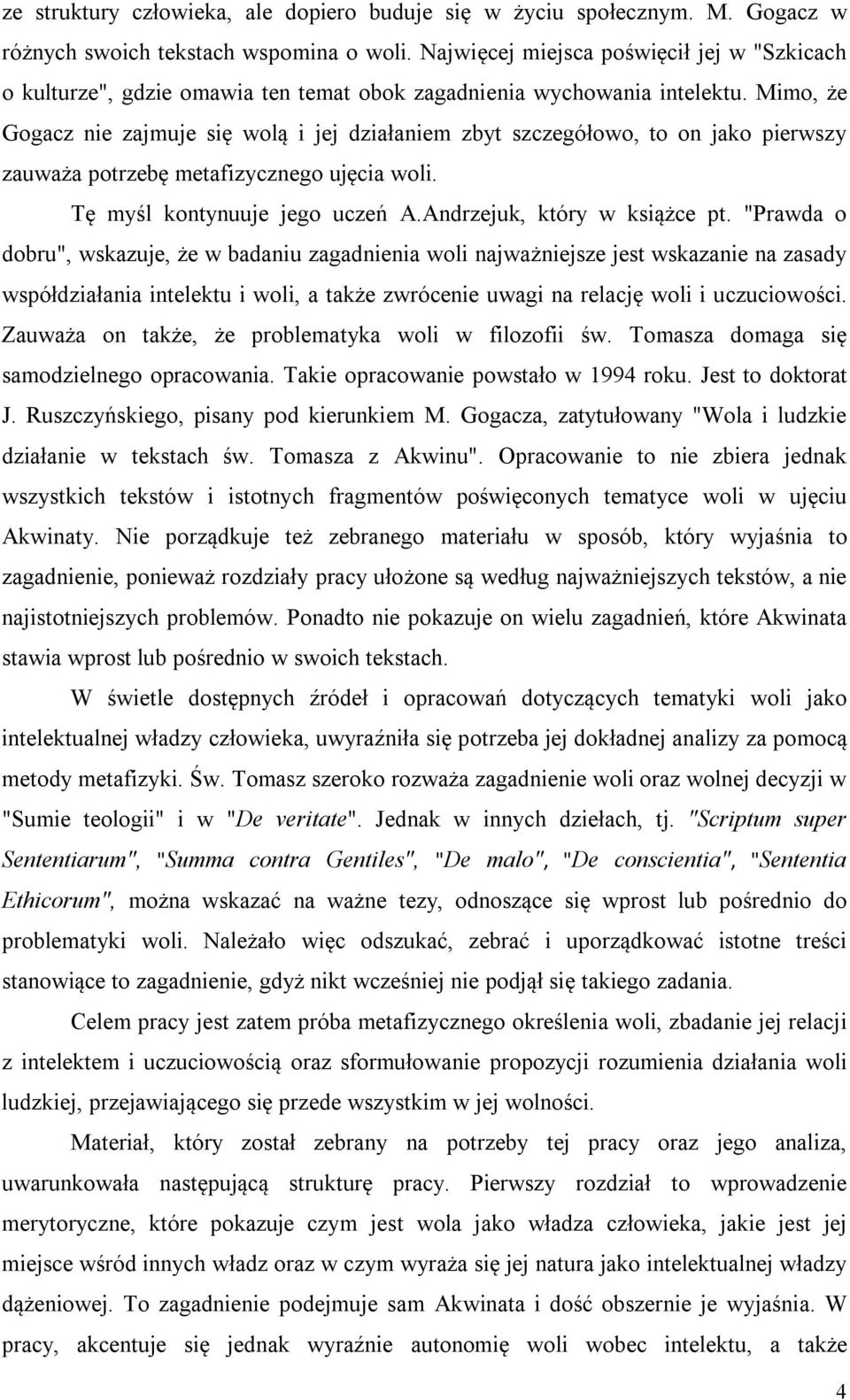 ze struktury człowieka, ale dopiero buduje się w życiu społecznym. M. Gogacz w różnych swoich tekstach wspomina o woli. Najwięcej miejsca poświęcił jej w "Szkicach o kulturze", gdzie omawia ten temat obok zagadnienia wychowania intelektu. Mimo, że Gogacz nie zajmuje się wolą i jej działaniem zbyt szczegółowo, to on jako pierwszy zauważa potrzebę metafizycznego ujęcia woli.

Tę myśl kontynuuje jego uczeń A.Andrzejuk, który w książce pt. "Prawda o dobru", wskazuje, że w badaniu zagadnienia woli najważniejsze jest wskazanie na zasady współdziałania intelektu i woli, a także zwrócenie uwagi na relację woli i uczuciowości. Zauważa on także, że problematyka woli w filozofii św. Tomasza domaga się samodzielnego opracowania. Takie opracowanie powstało w 1994 roku. Jest to doktorat J. Ruszczyńskiego, pisany pod kierunkiem M. Gogacza, zatytułowany "Wola i ludzkie działanie w tekstach św. Tomasza z Akwinu". Opracowanie to nie zbiera jednak wszystkich tekstów i istotnych fragmentów poświęconych tematyce woli w ujęciu Akwinaty. Nie porządkuje też zebranego materiału w sposób, który wyjaśnia to zagadnienie, ponieważ rozdziały pracy ułożone są według najważniejszych tekstów, a nie najistotniejszych problemów. Ponadto nie pokazuje on wielu zagadnień, które Akwinata stawia wprost lub pośrednio w swoich tekstach.

W świetle dostępnych źródeł i opracowań dotyczących tematyki woli jako intelektualnej władzy człowieka, uwyraźniła się potrzeba jej dokładnej analizy za pomocą metody metafizyki. Św. Tomasz szeroko rozważa zagadnienie woli oraz wolnej decyzji w "Sumie teologii" i w "De veritate". Jednak w innych dziełach, tj. "Scriptum super Sententiarum", "Summa contra Gentiles", "De malo", "De conscientia", "Sententia Ethicorum", można wskazać na ważne tezy, odnoszące się wprost lub pośrednio do problematyki woli. Należało więc odszukać, zebrać i uporządkować istotne treści stanowiące to zagadnienie, gdyż nikt wcześniej nie podjął się takiego zadania.

Celem pracy jest zatem próba metafizycznego określenia woli, zbadanie jej relacji z intelektem i uczuciowością oraz sformułowanie propozycji rozumienia działania woli ludzkiej, przejawiającego się przede wszystkim w jej wolności.

Materiał, który został zebrany na potrzeby tej pracy oraz jego analiza, uwarunkowała następującą strukturę pracy. Pierwszy rozdział to wprowadzenie merytoryczne, które pokazuje czym jest wola jako władza człowieka, jakie jest jej miejsce wśród innych władz oraz w czym wyraża się jej natura jako intelektualnej władzy dążeniowej. To zagadnienie podejmuje sam Akwinata i dość obszernie je wyjaśnia. W pracy, akcentuje się jednak wyraźnie autonomię woli wobec intelektu, a także

4